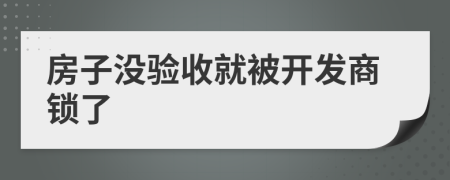 房子没验收就被开发商锁了